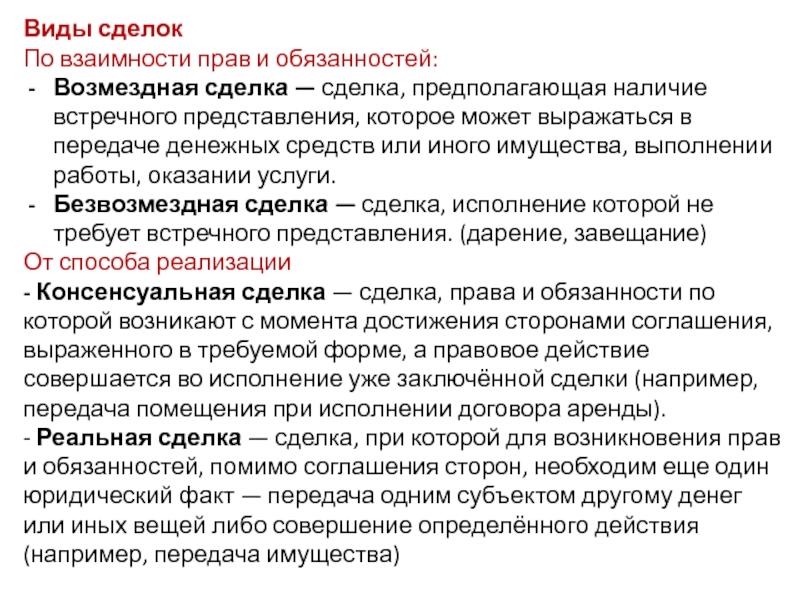 Виды сделок
По взаимности прав и обязанностей:
- Возмездная сделка — сделка, предполагающая наличие встречного представления, которое может выражаться в передаче денежных средств или иного имущества, выполнении работы, оказании услуги.
- Безвозмездная сделка — сделка, исполнение которой не требует встречного представления. (дарение, завещание)
От способа реализации
- Консенсуальная сделка — сделка, права и обязанности по которой возникают с момента достижения сторонами соглашения, выраженного в требуемой форме, а правовое действие совершается во исполнение уже заключённой сделки (например, передача помещения при исполнении договора аренды).
- Реальная сделка — сделка, при которой для возникновения прав и обязанностей, помимо соглашения сторон, необходим еще один юридический факт — передача одним субъектом другому денег или иных вещей либо совершение определённого действия (например, передача имущества)